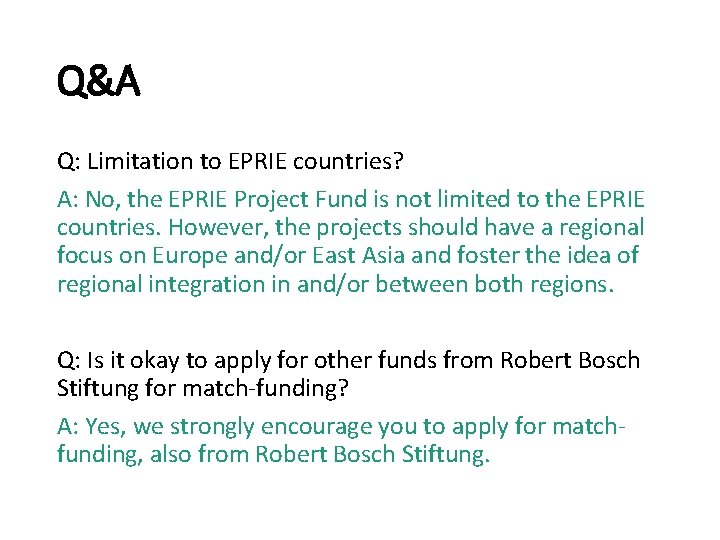 Q&A

Q: Limitation to EPRIE countries?

A: No, the EPRIE Project Fund is not limited to the EPRIE countries. However, the projects should have a regional focus on Europe and/or East Asia and foster the idea of regional integration in and/or between both regions.

Q: Is it okay to apply for other funds from Robert Bosch Stiftung for match-funding?

A: Yes, we strongly encourage you to apply for match-funding, also from Robert Bosch Stiftung.